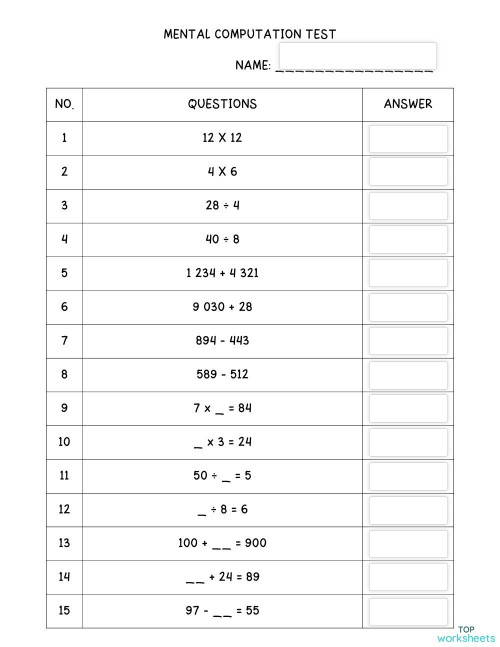 MENTAL COMPUTATION TEST

NAME: ________________

| NO. | QUESTIONS | ANSWER |
|---|---|---|
| 1 | 12 X 12 | |
| 2 | 4 X 6 | |
| 3 | 28 ÷ 4 | |
| 4 | 40 ÷ 8 | |
| 5 | 1 234 + 4 321 | |
| 6 | 9 030 + 28 | |
| 7 | 894 - 443 | |
| 8 | 589 - 512 | |
| 9 | 7 x _ = 84 | |
| 10 | _ x 3 = 24 | |
| 11 | 50 ÷ _ = 5 | |
| 12 | _ ÷ 8 = 6 | |
| 13 | 100 + __ = 900 | |
| 14 | __ + 24 = 89 | |
| 15 | 97 - __ = 55 | |

TOP worksheets